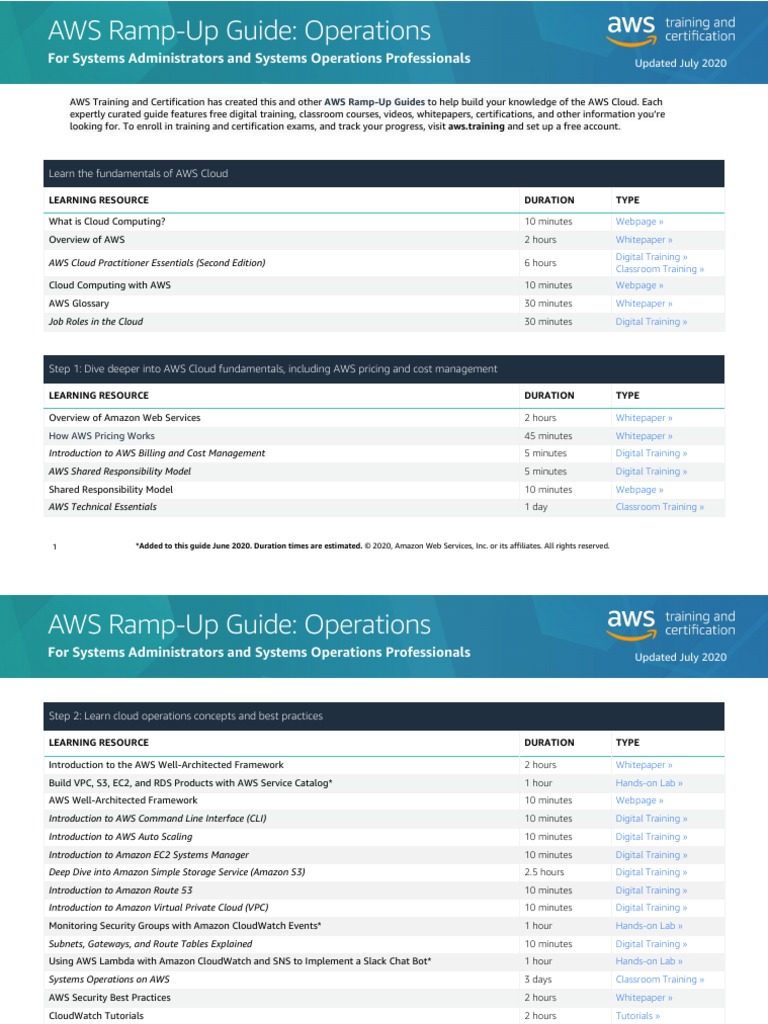 AWS Ramp-Up Guide: Operations

For Systems Administrators and Systems Operations Professionals

aws training and certification

Updated July 2020

AWS Training and Certification has created this and other AWS Ramp-Up Guides to help build your knowledge of the AWS Cloud. Each expertly curated guide features free digital training, classroom courses, videos, whitepapers, certifications, and other information you're looking for. To enroll in training and certification exams, and track your progress, visit aws.training and set up a free account.

Learn the fundamentals of AWS Cloud

| LEARNING RESOURCE | DURATION | TYPE |
|---|---|---|
| What is Cloud Computing? | 10 minutes | Webpage » |
| Overview of AWS | 2 hours | Whitepaper » |
| AWS Cloud Practitioner Essentials (Second Edition) | 6 hours | Digital Training » Classroom Training » |
| Cloud Computing with AWS | 10 minutes | Webpage » |
| AWS Glossary | 30 minutes | Whitepaper » |
| Job Roles in the Cloud | 30 minutes | Digital Training » |

Step 1: Dive deeper into AWS Cloud fundamentals, including AWS pricing and cost management

| LEARNING RESOURCE | DURATION | TYPE |
|---|---|---|
| Overview of Amazon Web Services | 2 hours | Whitepaper » |
| How AWS Pricing Works | 45 minutes | Whitepaper » |
| Introduction to AWS Billing and Cost Management | 5 minutes | Digital Training » |
| AWS Shared Responsibility Model | 5 minutes | Digital Training » |
| Shared Responsibility Model | 10 minutes | Webpage » |
| AWS Technical Essentials | 1 day | Classroom Training » |

1 *Added to this guide June 2020. Duration times are estimated. © 2020, Amazon Web Services, Inc. or its affiliates. All rights reserved.

AWS Ramp-Up Guide: Operations

For Systems Administrators and Systems Operations Professionals

aws training and certification

Updated July 2020

Step 2: Learn cloud operations concepts and best practices

| LEARNING RESOURCE | DURATION | TYPE |
|---|---|---|
| Introduction to the AWS Well-Architected Framework | 2 hours | Whitepaper » |
| Build VPC, S3, EC2, and RDS Products with AWS Service Catalog* | 1 hour | Hands-on Lab » |
| AWS Well-Architected Framework | 10 minutes | Webpage » |
| Introduction to AWS Command Line Interface (CLI) | 10 minutes | Digital Training » |
| Introduction to AWS Auto Scaling | 10 minutes | Digital Training » |
| Introduction to Amazon EC2 Systems Manager | 10 minutes | Digital Training » |
| Deep Dive into Amazon Simple Storage Service (Amazon S3) | 2.5 hours | Digital Training » |
| Introduction to Amazon Route 53 | 10 minutes | Digital Training » |
| Introduction to Amazon Virtual Private Cloud (VPC) | 10 minutes | Digital Training » |
| Monitoring Security Groups with Amazon CloudWatch Events* | 1 hour | Hands-on Lab » |
| Subnets, Gateways, and Route Tables Explained | 10 minutes | Digital Training » |
| Using AWS Lambda with Amazon CloudWatch and SNS to Implement a Slack Chat Bot* | 1 hour | Hands-on Lab » |
| Systems Operations on AWS | 3 days | Classroom Training » |
| AWS Security Best Practices | 2 hours | Whitepaper » |
| CloudWatch Tutorials | 2 hours | Tutorials » |